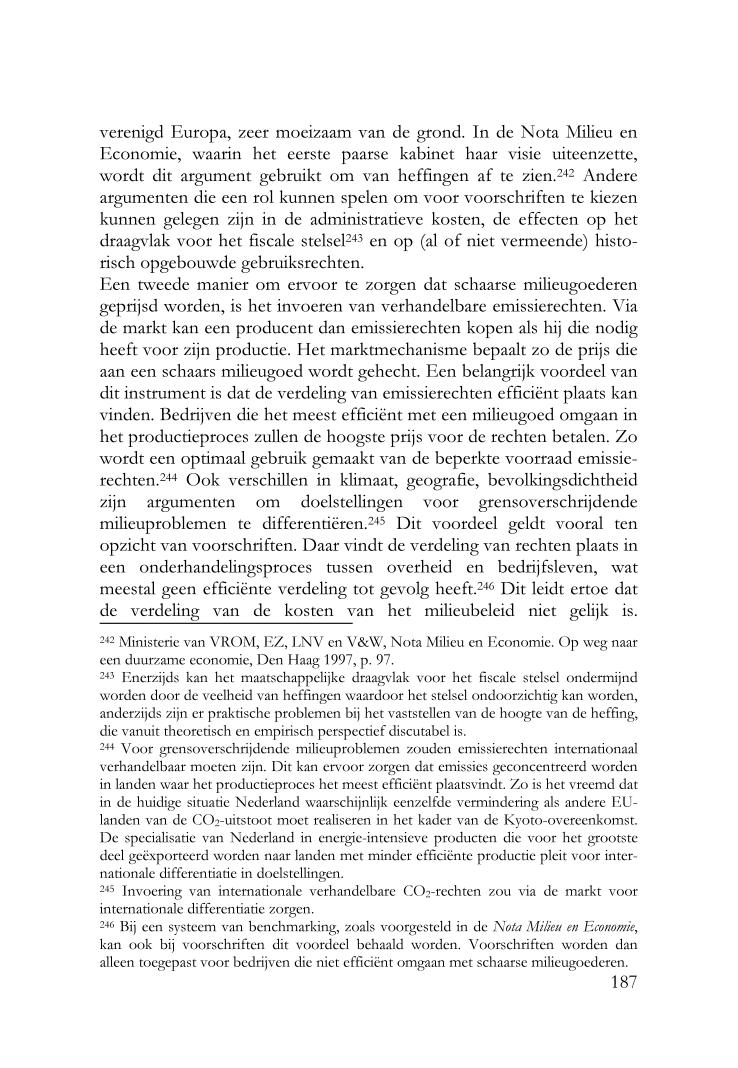 verenigd Europa, zeer moeizaam van de grond. In de Nota Milieu en Economie, waarin het eerste paarse kabinet haar visie uiteenzette, wordt dit argument gebruikt om van heffingen af te zien.$^{242}$ Andere argumenten die een rol kunnen spelen om voor voorschriften te kiezen kunnen gelegen zijn in de administratieve kosten, de effecten op het draagvlak voor het fiscale stelsel$^{243}$ en op (al of niet vermeende) historisch opgebouwde gebruiksrechten.
Een tweede manier om ervoor te zorgen dat schaarse milieugoederen geprijsd worden, is het invoeren van verhandelbare emissierechten. Via de markt kan een producent dan emissierechten kopen als hij die nodig heeft voor zijn productie. Het marktmechanisme bepaalt zo de prijs die aan een schaars milieugoed wordt gehecht. Een belangrijk voordeel van dit instrument is dat de verdeling van emissierechten efficiënt plaats kan vinden. Bedrijven die het meest efficiënt met een milieugoed omgaan in het productieproces zullen de hoogste prijs voor de rechten betalen. Zo wordt een optimaal gebruik gemaakt van de beperkte voorraad emissierechten.$^{244}$ Ook verschillen in klimaat, geografie, bevolkingsdichtheid zijn argumenten om doelstellingen voor grensoverschrijdende milieuproblemen te differentiëren.$^{245}$ Dit voordeel geldt vooral ten opzicht van voorschriften. Daar vindt de verdeling van rechten plaats in een onderhandelingsproces tussen overheid en bedrijfsleven, wat meestal geen efficiënte verdeling tot gevolg heeft.$^{246}$ Dit leidt ertoe dat de verdeling van de kosten van het milieubeleid niet gelijk is.

$^{242}$ Ministerie van VROM, EZ, LNV en V&W, Nota Milieu en Economie. Op weg naar een duurzame economie, Den Haag 1997, p. 97.
$^{243}$ Enerzijds kan het maatschappelijke draagvlak voor het fiscale stelsel ondermijnd worden door de veelheid van heffingen waardoor het stelsel ondoorzichtig kan worden, anderzijds zijn er praktische problemen bij het vaststellen van de hoogte van de heffing, die vanuit theoretisch en empirisch perspectief discutabel is.
$^{244}$ Voor grensoverschrijdende milieuproblemen zouden emissierechten internationaal verhandelbaar moeten zijn. Dit kan ervoor zorgen dat emissies geconcentreerd worden in landen waar het productieproces het meest efficiënt plaatsvindt. Zo is het vreemd dat in de huidige situatie Nederland waarschijnlijk eenzelfde vermindering als andere EU-landen van de $CO_2$-uitstoot moet realiseren in het kader van de Kyoto-overeenkomst. De specialisatie van Nederland in energie-intensieve producten die voor het grootste deel geëxporteerd worden naar landen met minder efficiënte productie pleit voor internationale differentiatie in doelstellingen.
$^{245}$ Invoering van internationale verhandelbare $CO_2$-rechten zou via de markt voor internationale differentiatie zorgen.
$^{246}$ Bij een systeem van benchmarking, zoals voorgesteld in de Nota Milieu en Economie, kan ook bij voorschriften dit voordeel behaald worden. Voorschriften worden dan alleen toegepast voor bedrijven die niet efficiënt omgaan met schaarse milieugoederen.
187